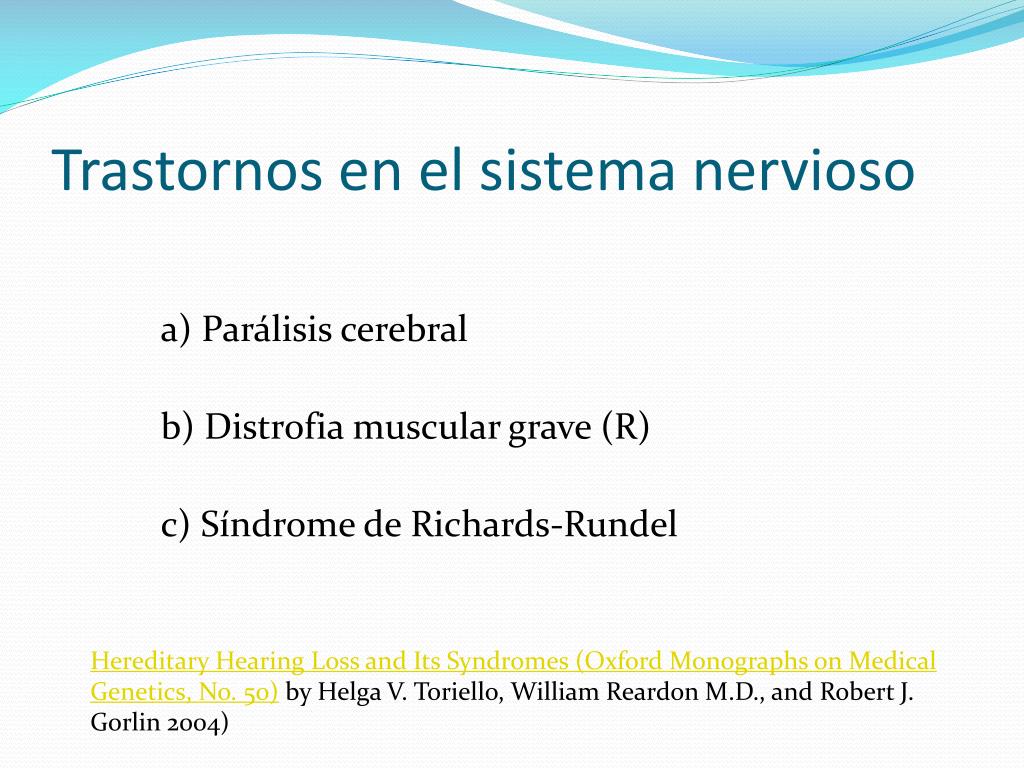 Trastornos en el sistema nervioso

a) Parálisis cerebral

b) Distrofia muscular grave (R)

c) Síndrome de Richards-Rundel

Hereditary Hearing Loss and Its Syndromes (Oxford Monographs on Medical Genetics, No. 50) by Helga V. Toriello, William Reardon M.D., and Robert J. Gorlin 2004)